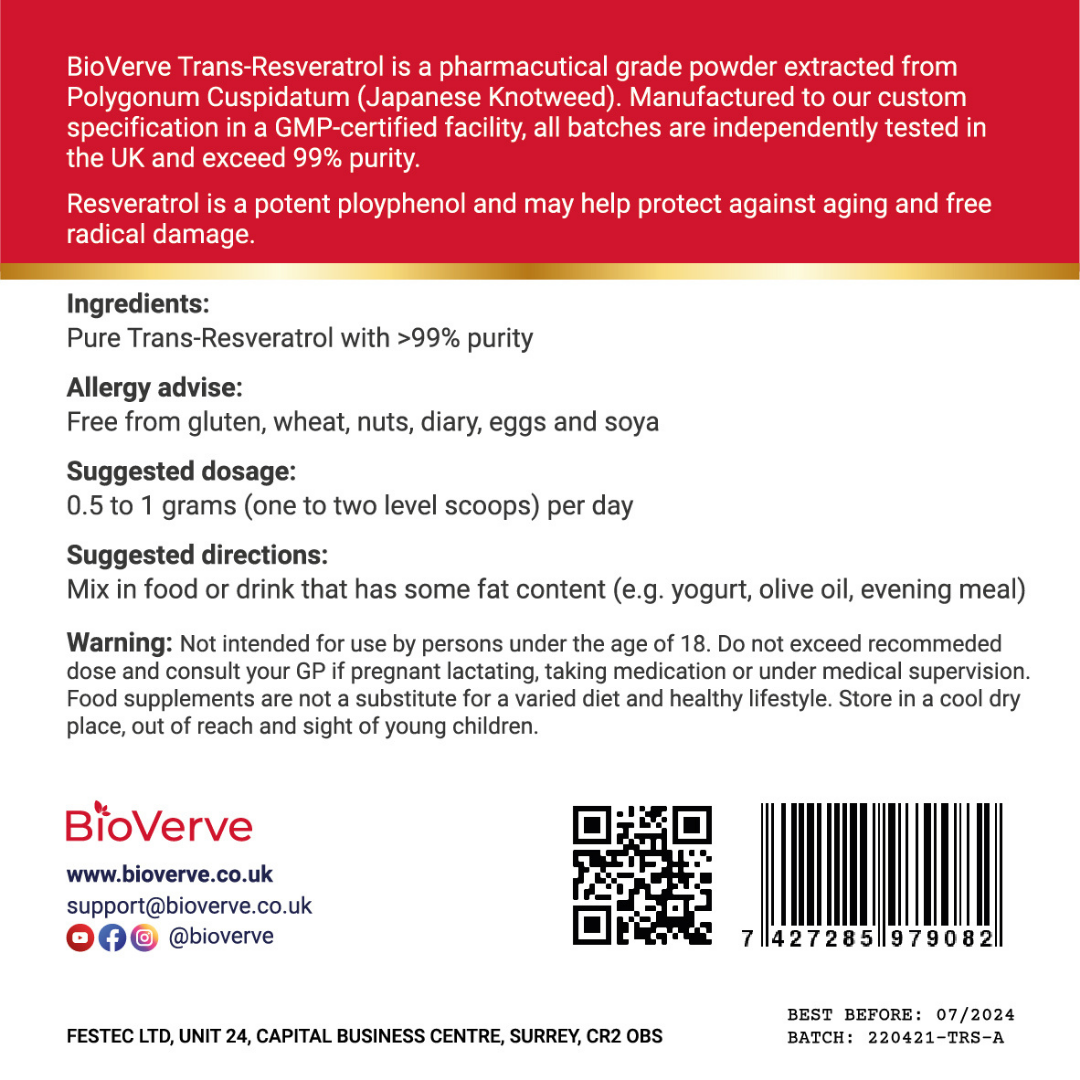 BioVerve Trans-Resveratrol is a pharmacutical grade powder extracted from Polygonum Cuspidatum (Japanese Knotweed). Manufactured to our custom specification in a GMP-certified facility, all batches are independently tested in the UK and exceed 99% purity.

Resveratrol is a potent ployphenol and may help protect against aging and free radical damage.

Ingredients:
Pure Trans-Resveratrol with >99% purity

Allergy advise:
Free from gluten, wheat, nuts, diary, eggs and soya

Suggested dosage:
0.5 to 1 grams (one to two level scoops) per day

Suggested directions:
Mix in food or drink that has some fat content (e.g. yogurt, olive oil, evening meal)

Warning: Not intended for use by persons under the age of 18. Do not exceed recommeded dose and consult your GP if pregnant lactating, taking medication or under medical supervision. Food supplements are not a substitute for a varied diet and healthy lifestyle. Store in a cool dry place, out of reach and sight of young children.

BioVerve

www.bioverve.co.uk
support@bioverve.co.uk
@bioverve

7 427285 979082

FESTEC LTD, UNIT 24, CAPITAL BUSINESS CENTRE, SURREY, CR2 OBS

BEST BEFORE: 07/2024
BATCH: 220421-TRS-A